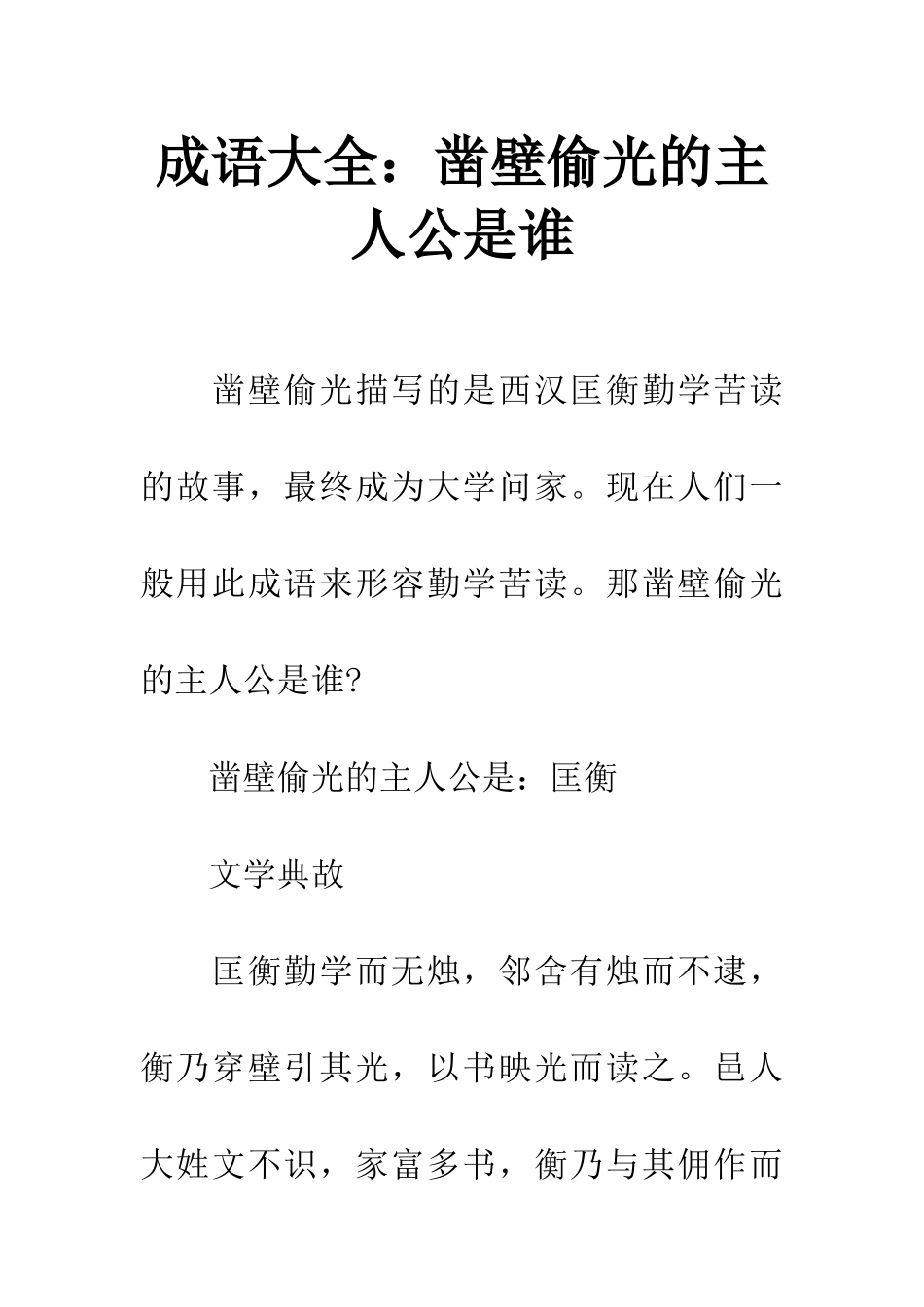 成语大全：凿壁偷光的主人公是谁

凿壁偷光描写的是西汉匡衡勤学苦读的故事，最终成为大学问家。现在人们一般用此成语来形容勤学苦读。那凿壁偷光的主人公是谁?

凿壁偷光的主人公是：匡衡

文学典故

匡衡勤学而无烛，邻舍有烛而不逮，衡乃穿壁引其光，以书映光而读之。邑人大姓文不识，家富多书，衡乃与其佣作而